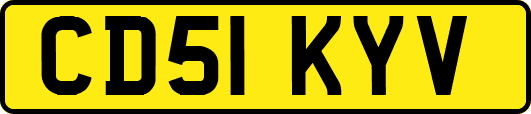 CD51 KYV